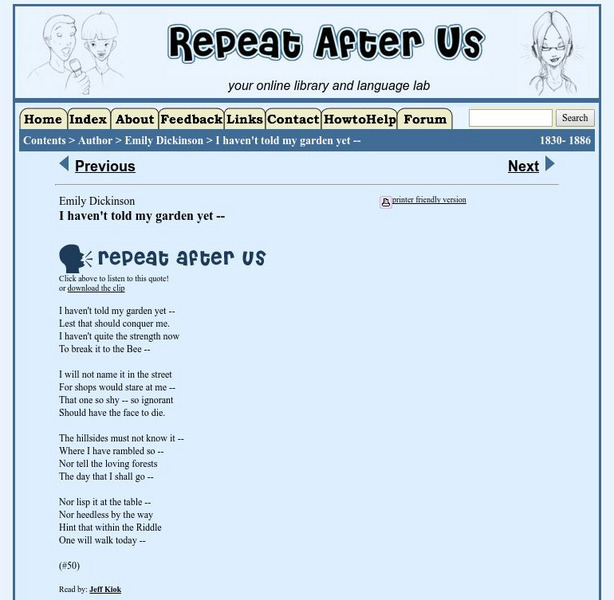 Repeat After Us

your online library and language lab

Home Index About Feedback Links Contact HowtoHelp Forum

Search

Contents > Author > Emily Dickinson > I haven't told my garden yet -- 1830- 1886

Previous

Next

Emily Dickinson
I haven't told my garden yet --

printer friendly version

repeat after us

Click above to listen to this quote!
or download the clip

I haven't told my garden yet --
Lest that should conquer me.
I haven't quite the strength now
To break it to the Bee --

I will not name it in the street
For shops would stare at me --
That one so shy -- so ignorant
Should have the face to die.

The hillsides must not know it --
Where I have rambled so --
Nor tell the loving forests
The day that I shall go --

Nor lisp it at the table --
Nor heedless by the way
Hint that within the Riddle
One will walk today --

(#50)

Read by: Jeff Kiok